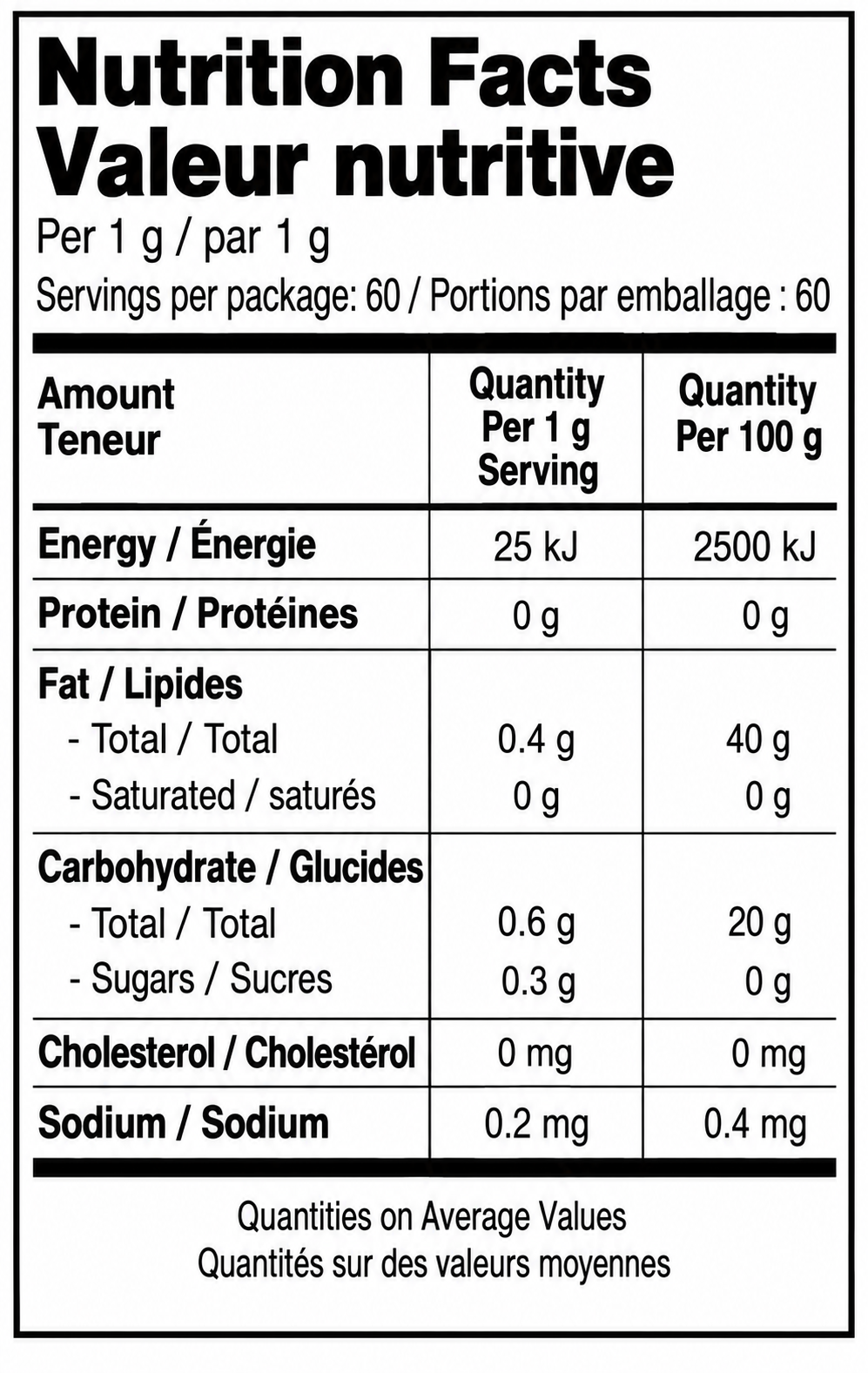 Nutrition Facts
Valeur nutritive

Per 1 g / par 1 g
Servings per package: 60 / Portions par emballage : 60

| Amount Teneur | Quantity Per 1 g Serving | Quantity Per 100 g |
|---|---|---|
| Energy / Énergie | 25 kJ | 2500 kJ |
| Protein / Protéines | 0 g | 0 g |
| Fat / Lipides | | |
| - Total / Total | 0.4 g | 40 g |
| - Saturated / saturés | 0 g | 0 g |
| Carbohydrate / Glucides | | |
| - Total / Total | 0.6 g | 20 g |
| - Sugars / Sucres | 0.3 g | 0 g |
| Cholesterol / Cholestérol | 0 mg | 0 mg |
| Sodium / Sodium | 0.2 mg | 0.4 mg |

Quantities on Average Values
Quantités sur des valeurs moyennes